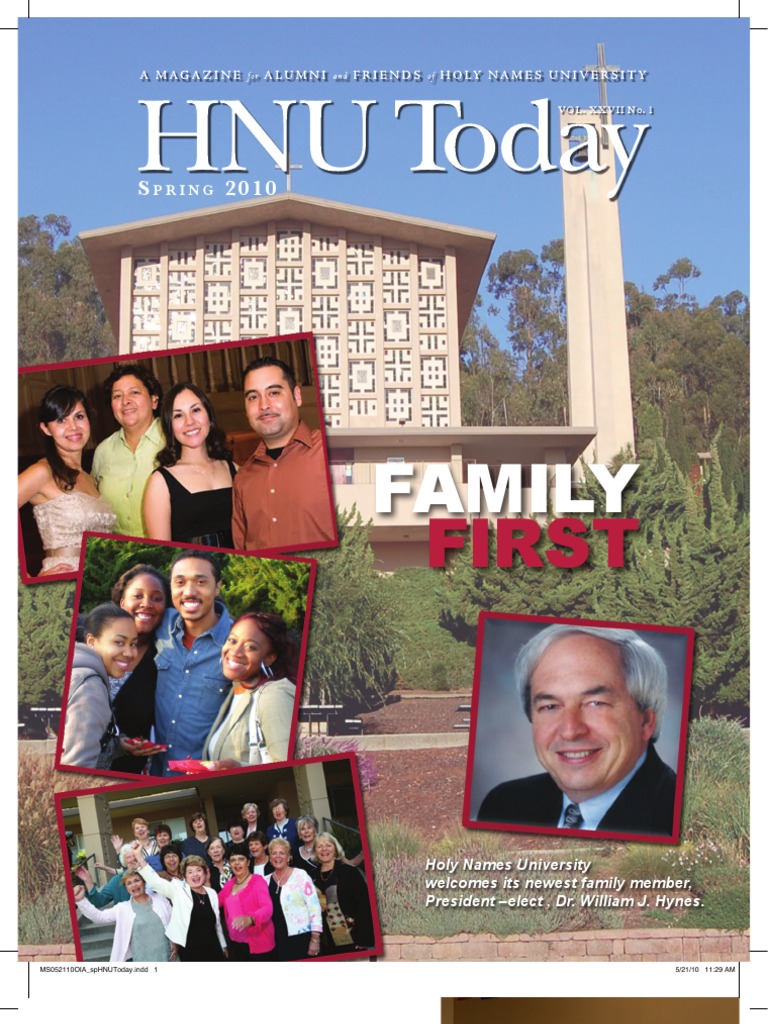 A MAGAZINE for ALUMNI and FRIENDS of HOLY NAMES UNIVERSITY

HNU Today

VOL. XXVII No. 1

SPRING 2010

FAMILY FIRST

Holy Names University welcomes its newest family member, President –elect , Dr. William J. Hynes.

MS052110OIA_spHNUToday.indd 1

5/21/10 11:29 AM